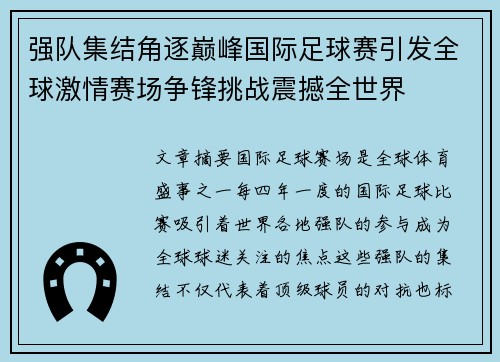 强队集结角逐巅峰国际足球赛引发全球激情赛场争锋挑战震撼全世界

文章摘要国际足球赛场是全球体育盛事之一每四年一度的国际足球比赛吸引着世界各地强队的参与成为全球球迷关注的焦点这些强队的集结不仅代表着顶级球员的对抗也标